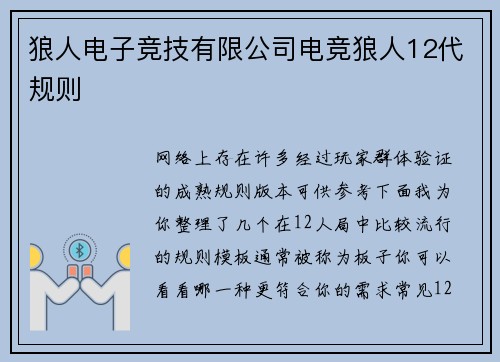 狼人电子竞技有限公司电竞狼人12代规则

网络上存在许多经过玩家群体验证的成熟规则版本可供参考下面我为你整理了几个在12人局中比较流行的规则模板通常被称为板子你可以看看哪一种更符合你的需求常见12